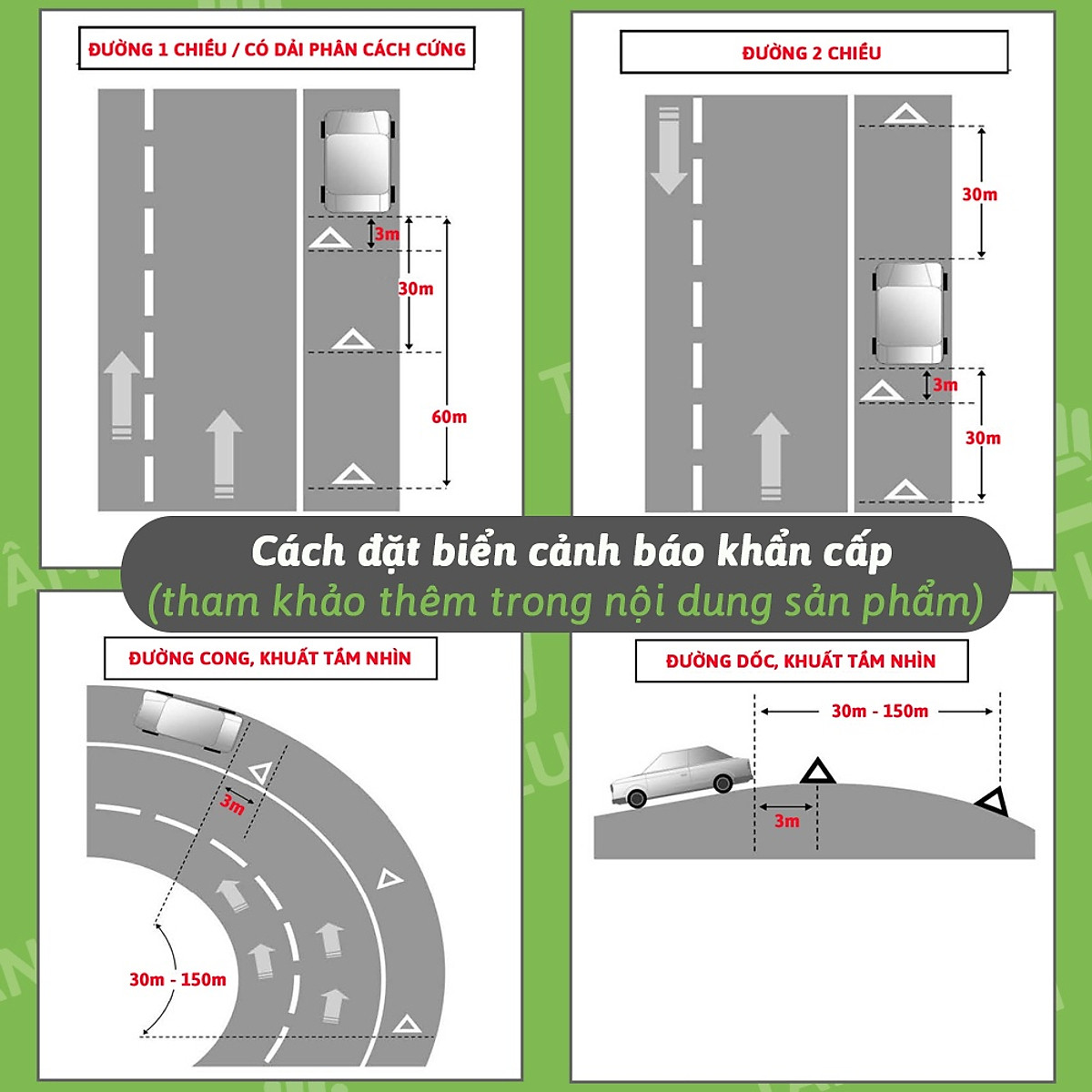 ĐƯỜNG 1 CHIỀU / CÓ DẢI PHÂN CÁCH CỨNG

3m

30m

60m

ĐƯỜNG 2 CHIỀU

30m

3m

30m

Cách đặt biển cảnh báo khẩn cấp
(tham khảo thêm trong nội dung sản phẩm)

ĐƯỜNG CONG, KHUẤT TẦM NHÌN

3m

30m - 150m

ĐƯỜNG DỐC, KHUẤT TẦM NHÌN

30m - 150m

3m